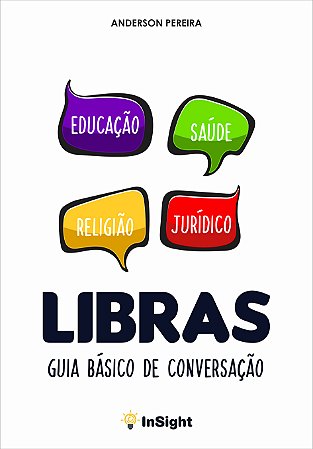 ANDERSON PEREIRA

EDUCAÇÃO

SAÚDE

RELIGIÃO

JURÍDICO

LIBRAS

GUIA BÁSICO DE CONVERSAÇÃO

InSight